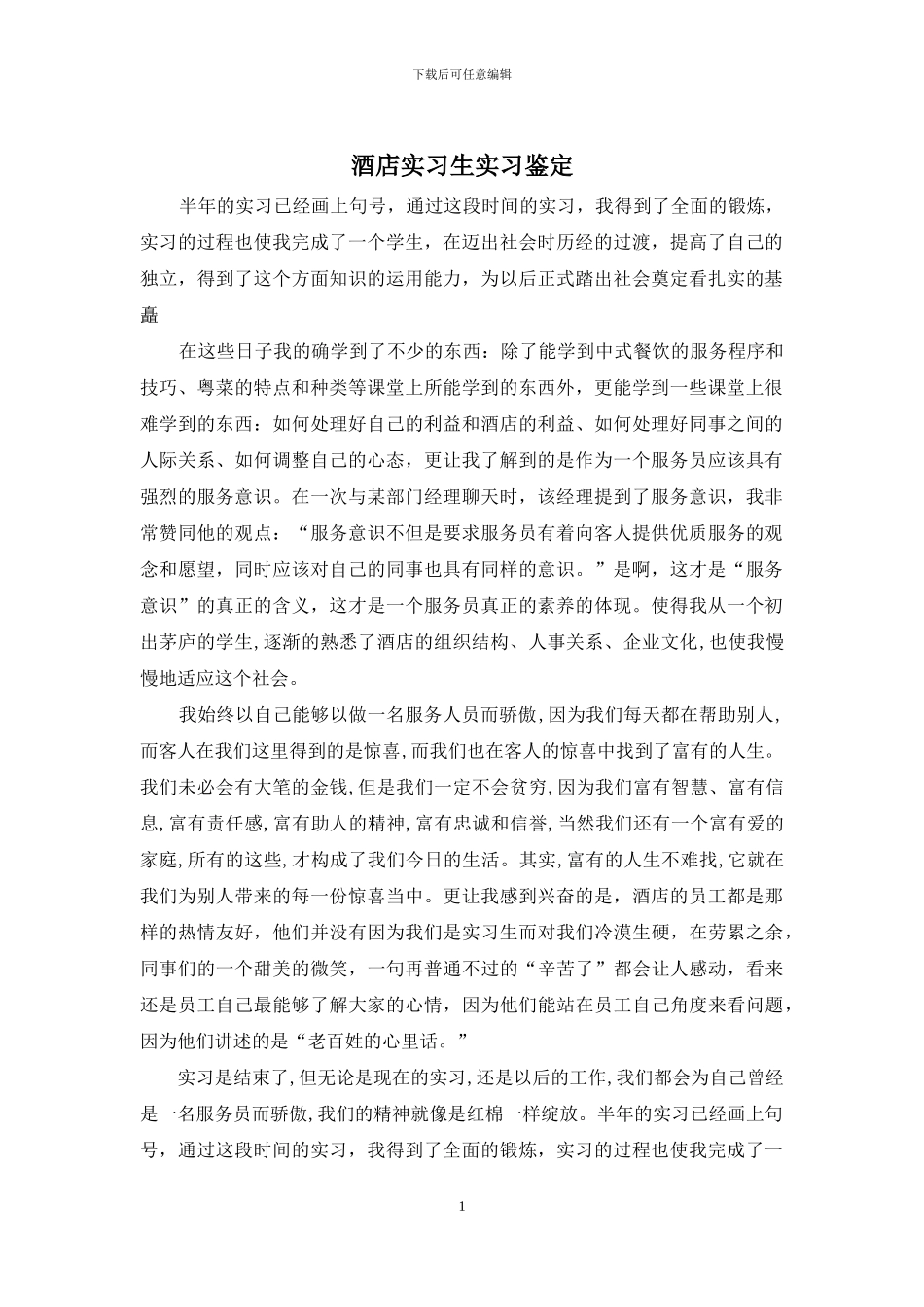 下载后可任意编辑

酒店实习生实习鉴定

半年的实习已经画上句号，通过这段时间的实习，我得到了全面的锻炼，实习的过程也使我完成了一个学生，在迈出社会时历经的过渡，提高了自己的独立，得到了这个方面知识的运用能力，为以后正式踏出社会奠定看扎实的基矗

在这些日子我的确学到了不少的东西：除了能学到中式餐饮的服务程序和技巧、粤菜的特点和种类等课堂上所能学到的东西外，更能学到一些课堂上很难学到的东西：如何处理好自己的利益和酒店的利益、如何处理好同事之间的人际关系、如何调整自己的心态，更让我了解到的是作为一个服务员应该具有强烈的服务意识。在一次与某部门经理聊天时，该经理提到了服务意识，我非常赞同他的观点：“服务意识不但是要求服务员有着向客人提供优质服务的观念和愿望，同时应该对自己的同事也具有同样的意识。”是啊，这才是“服务意识”的真正的含义，这才是一个服务员真正的素养的体现。使得我从一个初出茅庐的学生,逐渐的熟悉了酒店的组织结构、人事关系、企业文化,也使我慢慢地适应这个社会。

我始终以自己能够以做一名服务人员而骄傲,因为我们每天都在帮助别人,而客人在我们这里得到的是惊喜,而我们也在客人的惊喜中找到了富有的人生。我们未必会有大笔的金钱,但是我们一定不会贫穷,因为我们富有智慧、富有信息,富有责任感,富有助人的精神,富有忠诚和信誉,当然我们还有一个富有爱的家庭,所有的这些,才构成了我们今日的生活。其实,富有的人生不难找,它就在我们为别人带来的每一份惊喜当中。更让我感到兴奋的是，酒店的员工都是那样的热情友好，他们并没有因为我们是实习生而对我们冷漠生硬，在劳累之余，同事们的一个甜美的微笑，一句再普通不过的“辛苦了”都会让人感动，看来还是员工自己最能够了解大家的心情，因为他们能站在员工自己角度来看问题，因为他们讲述的是“老百姓的心里话。”

实习是结束了,但无论是现在的实习,还是以后的工作,我们都会为自己曾经是一名服务员而骄傲,我们的精神就像是红棉一样绽放。半年的实习已经画上句号，通过这段时间的实习，我得到了全面的锻炼，实习的过程也使我完成了一

1